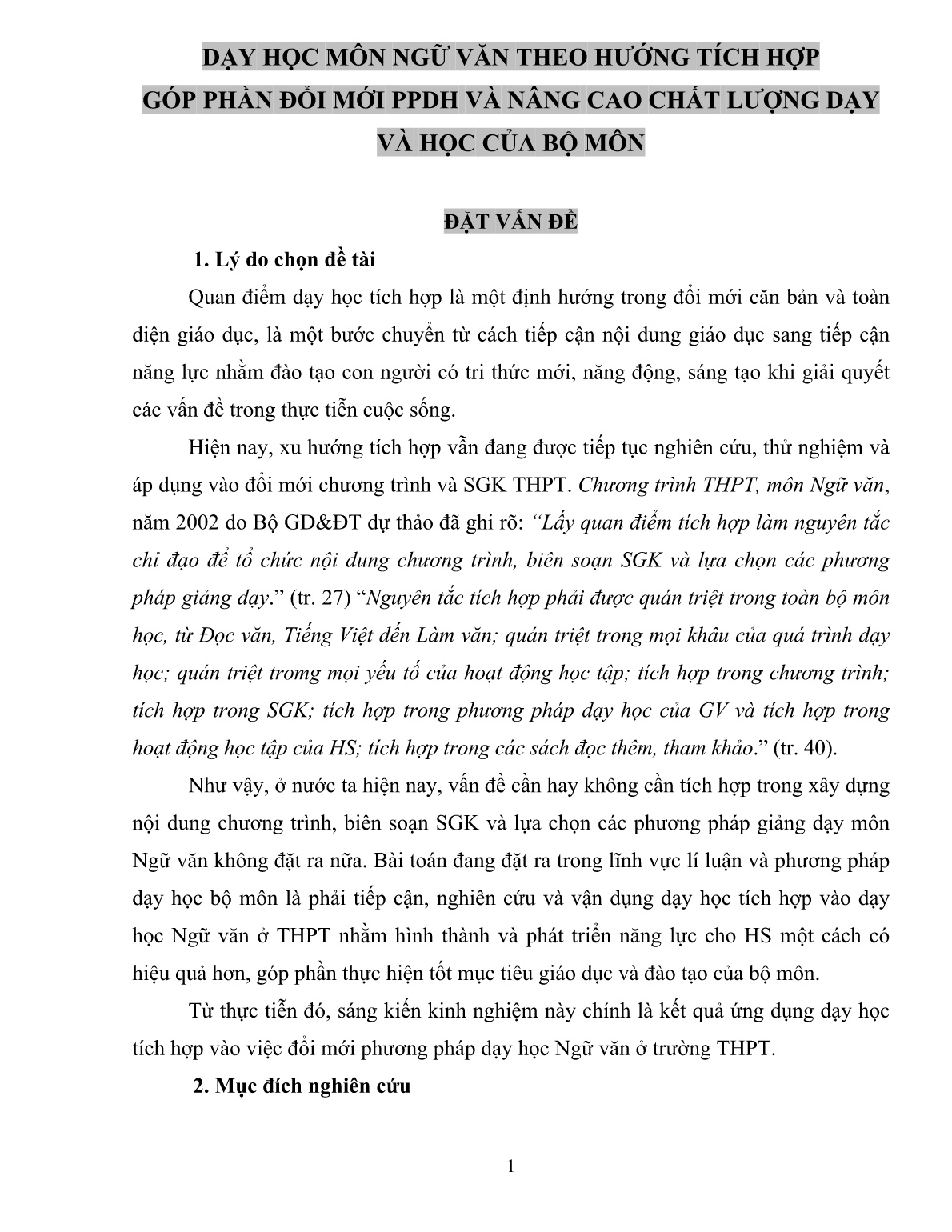 DẠY HỌC MÔN NGỮ VĂN THEO HƯỚNG TÍCH HỢP
GÓP PHẦN ĐỔI MỚI PPDH VÀ NÂNG CAO CHẤT LƯỢNG DẠY VÀ HỌC CỦA BỘ MÔN

ĐẶT VẤN ĐỀ

1. Lý do chọn đề tài

Quan điểm dạy học tích hợp là một định hướng trong đổi mới căn bản và toàn diện giáo dục, là một bước chuyển từ cách tiếp cận nội dung giáo dục sang tiếp cận năng lực nhằm đào tạo con người có tri thức mới, năng động, sáng tạo khi giải quyết các vấn đề trong thực tiễn cuộc sống.

Hiện nay, xu hướng tích hợp vẫn đang được tiếp tục nghiên cứu, thử nghiệm và áp dụng vào đổi mới chương trình và SGK THPT. Chương trình THPT, môn Ngữ văn, năm 2002 do Bộ GD&ĐT dự thảo đã ghi rõ: “Lấy quan điểm tích hợp làm nguyên tắc chỉ đạo để tổ chức nội dung chương trình, biên soạn SGK và lựa chọn các phương pháp giảng dạy.” (tr. 27) “Nguyên tắc tích hợp phải được quán triệt trong toàn bộ môn học, từ Đọc văn, Tiếng Việt đến Làm văn; quán triệt trong mọi khâu của quá trình dạy học; quán triệt tromg mọi yếu tố của hoạt động học tập; tích hợp trong chương trình; tích hợp trong SGK; tích hợp trong phương pháp dạy học của GV và tích hợp trong hoạt động học tập của HS; tích hợp trong các sách đọc thêm, tham khảo.” (tr. 40).

Như vậy, ở nước ta hiện nay, vấn đề cần hay không cần tích hợp trong xây dựng nội dung chương trình, biên soạn SGK và lựa chọn các phương pháp giảng dạy môn Ngữ văn không đặt ra nữa. Bài toán đang đặt ra trong lĩnh vực lí luận và phương pháp dạy học bộ môn là phải tiếp cận, nghiên cứu và vận dụng dạy học tích hợp vào dạy học Ngữ văn ở THPT nhằm hình thành và phát triển năng lực cho HS một cách có hiệu quả hơn, góp phần thực hiện tốt mục tiêu giáo dục và đào tạo của bộ môn.

Từ thực tiễn đó, sáng kiến kinh nghiệm này chính là kết quả ứng dụng dạy học tích hợp vào việc đổi mới phương pháp dạy học Ngữ văn ở trường THPT.

2. Mục đích nghiên cứu

1